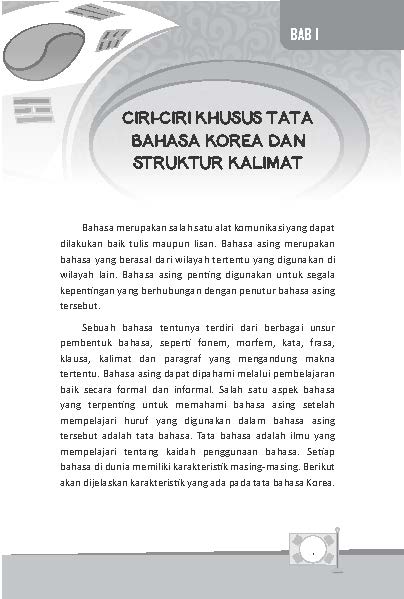 BAB I

CIRI-CIRI KHUSUS TATA BAHASA KOREA DAN STRUKTUR KALIMAT

Bahasa merupakan salah satu alat komunikasi yang dapat dilakukan baik tulis maupun lisan. Bahasa asing merupakan bahasa yang berasal dari wilayah tertentu yang digunakan di wilayah lain. Bahasa asing penting digunakan untuk segala kepentingan yang berhubungan dengan penutur bahasa asing tersebut.

Sebuah bahasa tentunya terdiri dari berbagai unsur pembentuk bahasa, seperti fonem, morfem, kata, frasa, klausa, kalimat dan paragraf yang mengandung makna tertentu. Bahasa asing dapat dipahami melalui pembelajaran baik secara formal dan informal. Salah satu aspek bahasa yang terpenting untuk memahami bahasa asing setelah mempelajari huruf yang digunakan dalam bahasa asing tersebut adalah tata bahasa. Tata bahasa adalah ilmu yang mempelajari tentang kaidah penggunaan bahasa. Setiap bahasa di dunia memiliki karakteristik masing-masing. Berikut akan dijelaskan karakteristik yang ada pada tata bahasa Korea.